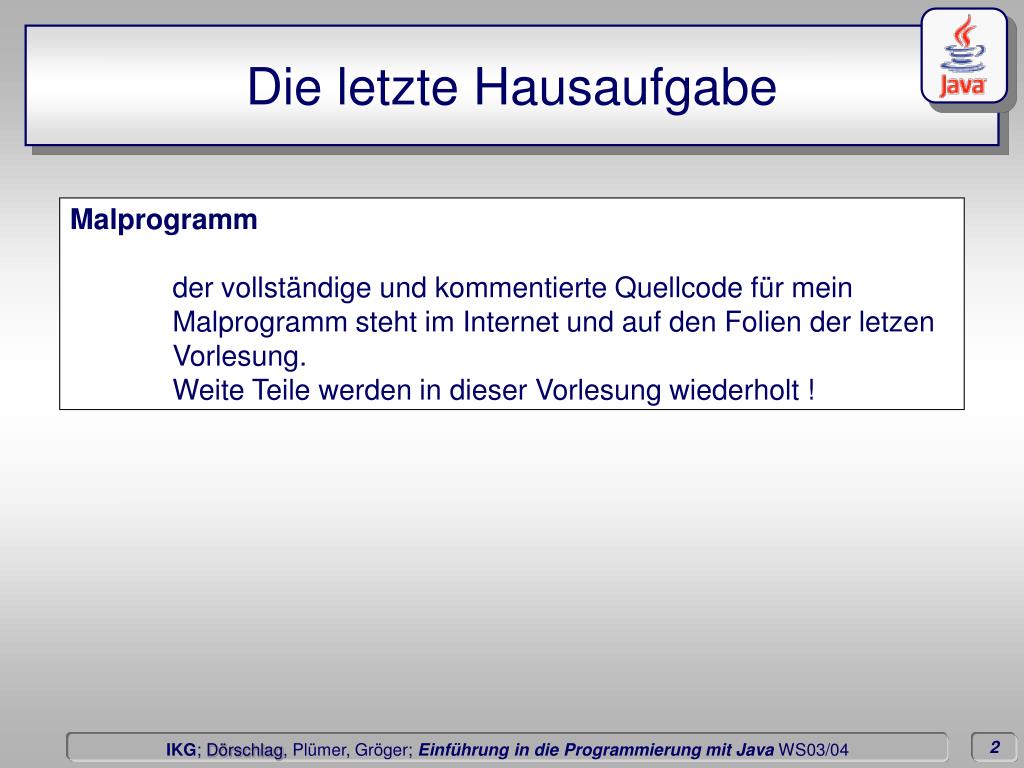 Die letzte Hausaufgabe

Java

Malprogramm

der vollständige und kommentierte Quellcode für mein Malprogramm steht im Internet und auf den Folien der letzen Vorlesung.
Weite Teile werden in dieser Vorlesung wiederholt !

IKG; Dörschlag, Plümer, Gröger; Einführung in die Programmierung mit Java WS03/04

2